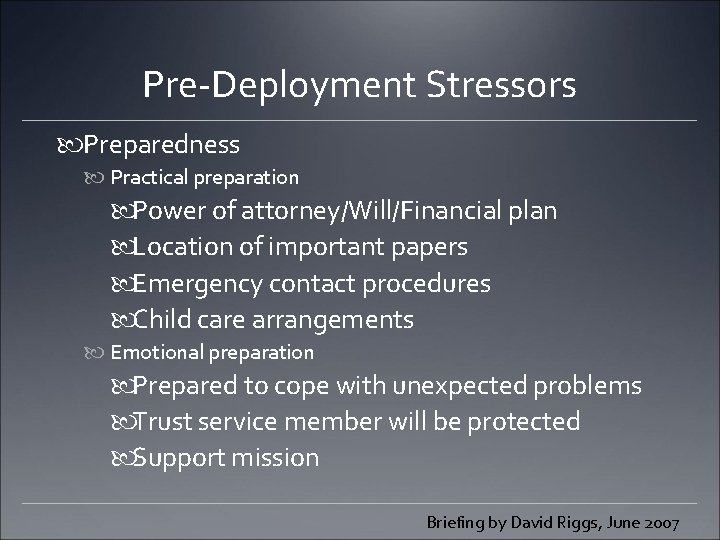 Pre-Deployment Stressors

Preparedness

Practical preparation

Power of attorney/Will/Financial plan

Location of important papers

Emergency contact procedures

Child care arrangements

Emotional preparation

Prepared to cope with unexpected problems

Trust service member will be protected

Support mission

Briefing by David Riggs, June 2007